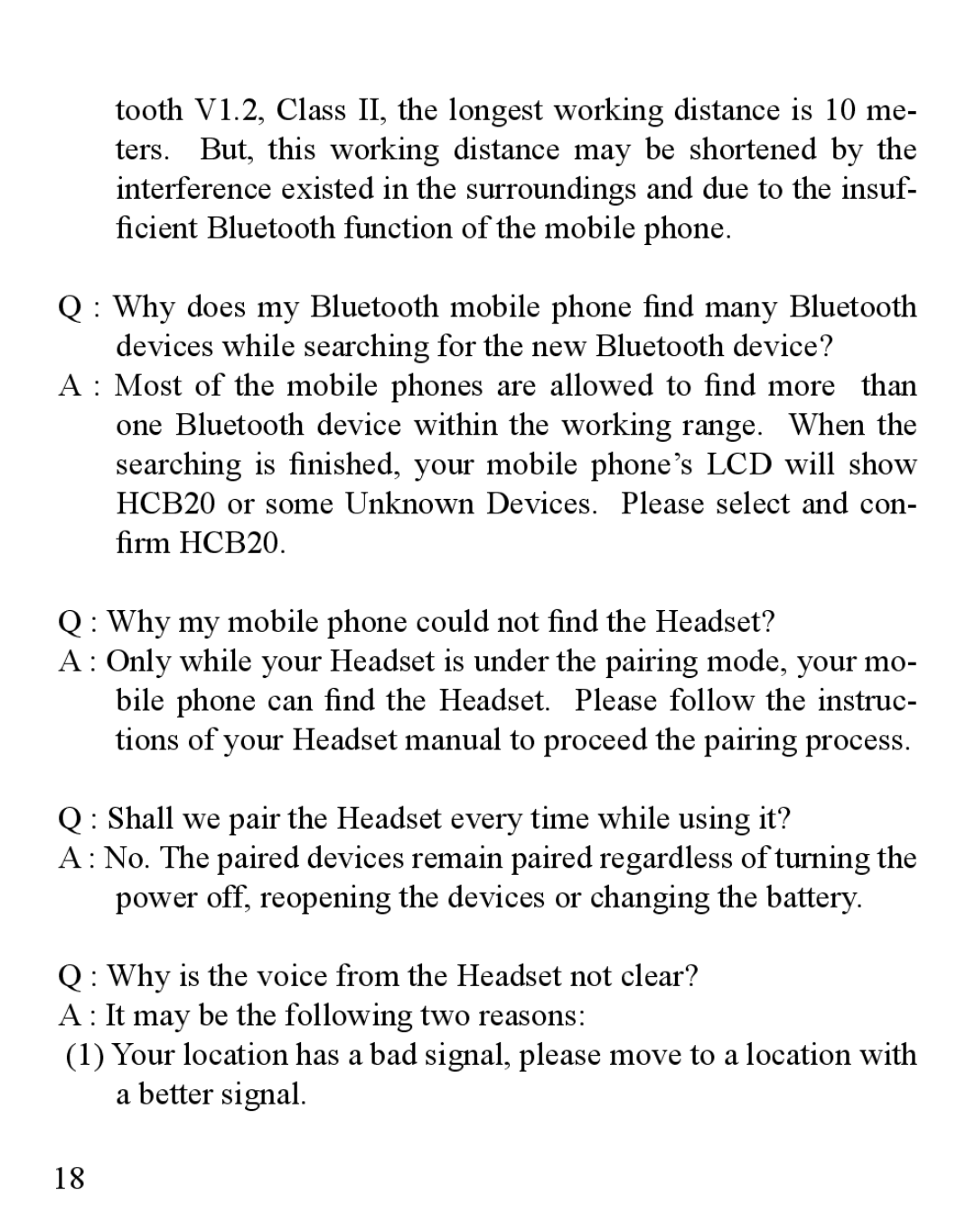 tooth V1.2, Class II, the longest working distance is 10 meters. But, this working distance may be shortened by the interference existed in the surroundings and due to the insufficient Bluetooth function of the mobile phone.

Q : Why does my Bluetooth mobile phone find many Bluetooth devices while searching for the new Bluetooth device?
A : Most of the mobile phones are allowed to find more than one Bluetooth device within the working range. When the searching is finished, your mobile phone's LCD will show HCB20 or some Unknown Devices. Please select and confirm HCB20.

Q : Why my mobile phone could not find the Headset?
A : Only while your Headset is under the pairing mode, your mobile phone can find the Headset. Please follow the instructions of your Headset manual to proceed the pairing process.

Q : Shall we pair the Headset every time while using it?
A : No. The paired devices remain paired regardless of turning the power off, reopening the devices or changing the battery.

Q : Why is the voice from the Headset not clear?
A : It may be the following two reasons:
(1) Your location has a bad signal, please move to a location with a better signal.

18